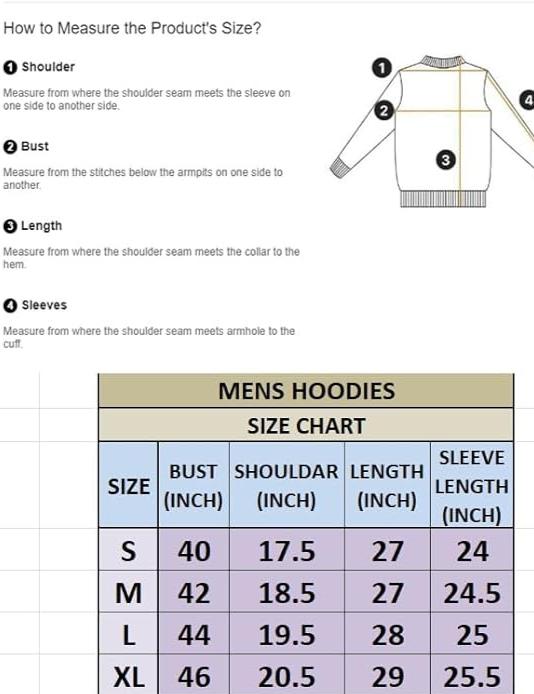 How to Measure the Product's Size?

1 Shoulder

Measure from where the shoulder seam meets the sleeve on one side to another side.

2 Bust

Measure from the stitches below the armpits on one side to another.

3 Length

Measure from where the shoulder seam meets the collar to the hem.

4 Sleeves

Measure from where the shoulder seam meets armhole to the cuff.

1
2
3
4

MENS HOODIES

SIZE CHART

| SIZE | BUST (INCH) | SHOULDAR (INCH) | LENGTH (INCH) | SLEEVE LENGTH (INCH) |
|---|---|---|---|---|
| S | 40 | 17.5 | 27 | 24 |
| M | 42 | 18.5 | 27 | 24.5 |
| L | 44 | 19.5 | 28 | 25 |
| XL | 46 | 20.5 | 29 | 25.5 |